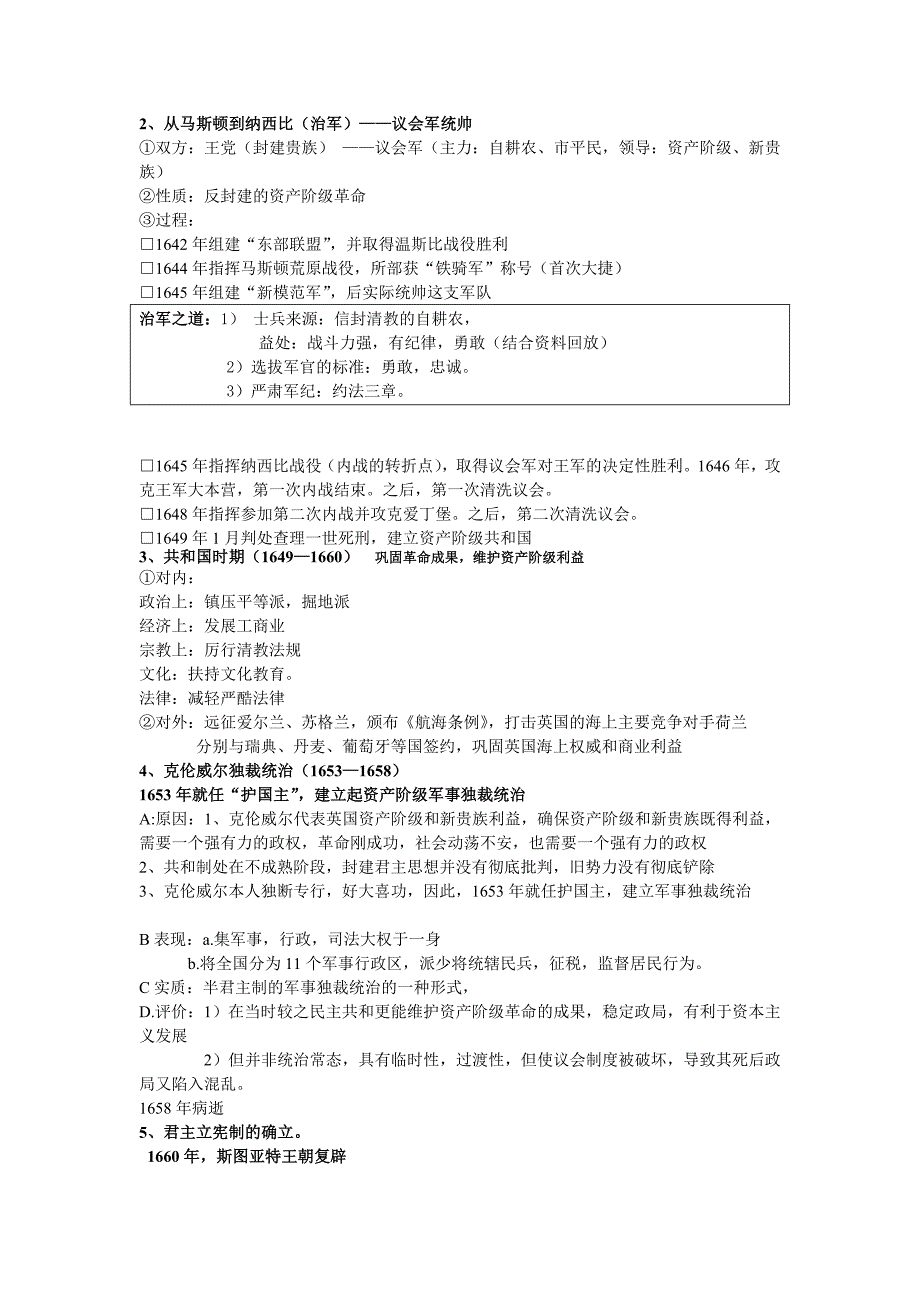 2、从马斯顿到纳西比（治军）——议会军统帅
①双方：王党（封建贵族） ——议会军（主力：自耕农、市平民，领导：资产阶级、新贵族）
②性质：反封建的资产阶级革命
③过程：
□1642 年组建“东部联盟”，并取得温斯比战役胜利
□1644 年指挥马斯顿荒原战役，所部获“铁骑军”称号（首次大捷）
□1645 年组建“新模范军”，后实际统帅这支军队

治军之道：1） 士兵来源：信封清教的自耕农，
益处：战斗力强，有纪律，勇敢（结合资料回放）
2）选拔军官的标准：勇敢，忠诚。
3）严肃军纪：约法三章。

□1645 年指挥纳西比战役（内战的转折点），取得议会军对王军的决定性胜利。1646 年，攻克王军大本营，第一次内战结束。之后，第一次清洗议会。
□1648 年指挥参加第二次内战并攻克爱丁堡。之后，第二次清洗议会。
□1649 年 1 月判处查理一世死刑，建立资产阶级共和国
3、共和国时期（1649—1660） 巩固革命成果，维护资产阶级利益
①对内：
政治上：镇压平等派，掘地派
经济上：发展工商业
宗教上：厉行清教法规
文化：扶持文化教育。
法律：减轻严酷法律
②对外：远征爱尔兰、苏格兰，颁布《航海条例》，打击英国的海上主要竞争对手荷兰
分别与瑞典、丹麦、葡萄牙等国签约，巩固英国海上权威和商业利益
4、克伦威尔独裁统治（1653—1658）
1653 年就任“护国主”，建立起资产阶级军事独裁统治
A:原因：1、克伦威尔代表英国资产阶级和新贵族利益，确保资产阶级和新贵族既得利益，需要一个强有力的政权，革命刚成功，社会动荡不安，也需要一个强有力的政权
2、共和制处在不成熟阶段，封建君主思想并没有彻底批判，旧势力没有彻底铲除
3、克伦威尔本人独断专行，好大喜功，因此，1653 年就任护国主，建立军事独裁统治

B 表现：a.集军事，行政，司法大权于一身
b.将全国分为 11 个军事行政区，派少将统辖民兵，征税，监督居民行为。
C 实质：半君主制的军事独裁统治的一种形式，
D.评价：1）在当时较之民主共和更能维护资产阶级革命的成果，稳定政局，有利于资本主义发展
2）但并非统治常态，具有临时性，过渡性，但使议会制度被破坏，导致其死后政局又陷入混乱。
1658 年病逝
5、君主立宪制的确立。
1660 年，斯图亚特王朝复辟